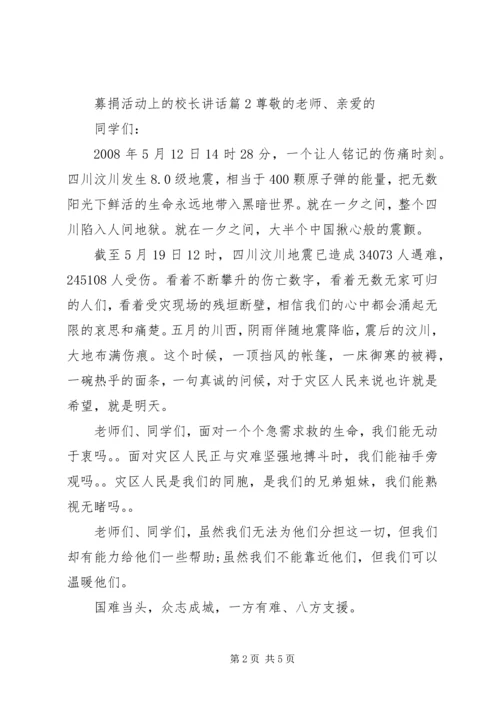 募捐活动上的校长讲话篇2尊敬的老师、亲爱的

同学们：

2008年5月12日14时28分，一个让人铭记的伤痛时刻。四川汶川发生8.0级地震，相当于400颗原子弹的能量，把无数阳光下鲜活的生命永远地带入黑暗世界。就在一夕之间，整个四川陷入人间地狱。就在一夕之间，大半个中国揪心般的震颤。

截至5月19日12时，四川汶川地震已造成34073人遇难，245108人受伤。看着不断攀升的伤亡数字，看着无数无家可归的人们，看着受灾现场的残垣断壁，相信我们的心中都会涌起无限的哀思和痛楚。五月的川西，阴雨伴随地震降临，震后的汶川，大地布满伤痕。这个时候，一顶挡风的帐篷，一床御寒的被褥，一碗热乎的面条，一句真诚的问候，对于灾区人民来说也许就是希望，就是明天。

老师们、同学们，面对一个个急需求救的生命，我们能无动于衷吗。。面对灾区人民正与灾难坚强地搏斗时，我们能袖手旁观吗。。灾区人民是我们的同胞，是我们的兄弟姐妹，我们能熟视无睹吗。。

老师们、同学们，虽然我们无法为他们分担这一切，但我们却有能力给他们一些帮助;虽然我们不能靠近他们，但我们可以温暖他们。

国难当头，众志成城，一方有难、八方支援。

第2页 共5页